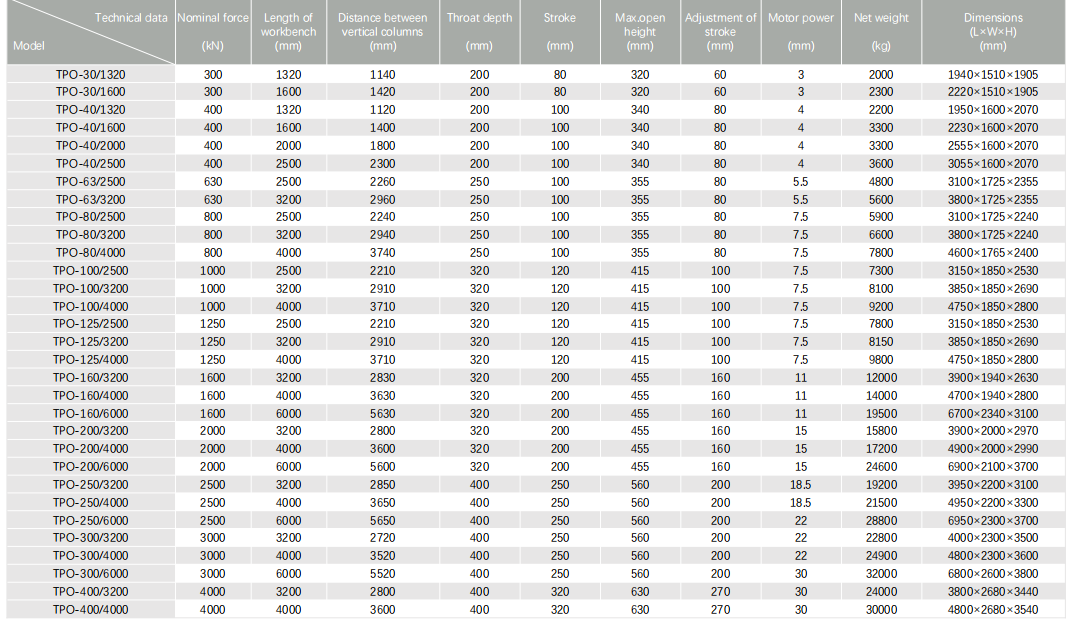 | Technical data / Model | Nominal force (kN) | Length of workbench (mm) | Distance between vertical columns (mm) | Throat depth (mm) | Stroke (mm) | Max.open height (mm) | Adjustment of stroke (mm) | Motor power (mm) | Net weight (kg) | Dimensions (L×W×H) (mm) |
|---|---|---|---|---|---|---|---|---|---|---|
| TPO-30/1320 | 300 | 1320 | 1140 | 200 | 80 | 320 | 60 | 3 | 2000 | 1940×1510×1905 |
| TPO-30/1600 | 300 | 1600 | 1420 | 200 | 80 | 320 | 60 | 3 | 2300 | 2220×1510×1905 |
| TPO-40/1320 | 400 | 1320 | 1120 | 200 | 100 | 340 | 80 | 4 | 2200 | 1950×1600×2070 |
| TPO-40/1600 | 400 | 1600 | 1400 | 200 | 100 | 340 | 80 | 4 | 3300 | 2230×1600×2070 |
| TPO-40/2000 | 400 | 2000 | 1800 | 200 | 100 | 340 | 80 | 4 | 3300 | 2555×1600×2070 |
| TPO-40/2500 | 400 | 2500 | 2300 | 200 | 100 | 340 | 80 | 4 | 3600 | 3055×1600×2070 |
| TPO-63/2500 | 630 | 2500 | 2260 | 250 | 100 | 355 | 80 | 5.5 | 4800 | 3100×1725×2355 |
| TPO-63/3200 | 630 | 3200 | 2960 | 250 | 100 | 355 | 80 | 5.5 | 5600 | 3800×1725×2355 |
| TPO-80/2500 | 800 | 2500 | 2240 | 250 | 100 | 355 | 80 | 7.5 | 5900 | 3100×1725×2240 |
| TPO-80/3200 | 800 | 3200 | 2940 | 250 | 100 | 355 | 80 | 7.5 | 6600 | 3800×1725×2240 |
| TPO-80/4000 | 800 | 4000 | 3740 | 250 | 100 | 355 | 80 | 7.5 | 7800 | 4600×1765×2400 |
| TPO-100/2500 | 1000 | 2500 | 2210 | 320 | 120 | 415 | 100 | 7.5 | 7300 | 3150×1850×2530 |
| TPO-100/3200 | 1000 | 3200 | 2910 | 320 | 120 | 415 | 100 | 7.5 | 8100 | 3850×1850×2690 |
| TPO-100/4000 | 1000 | 4000 | 3710 | 320 | 120 | 415 | 100 | 7.5 | 9200 | 4750×1850×2800 |
| TPO-125/2500 | 1250 | 2500 | 2210 | 320 | 120 | 415 | 100 | 7.5 | 7800 | 3150×1850×2530 |
| TPO-125/3200 | 1250 | 3200 | 2910 | 320 | 120 | 415 | 100 | 7.5 | 8150 | 3850×1850×2690 |
| TPO-125/4000 | 1250 | 4000 | 3710 | 320 | 120 | 415 | 100 | 7.5 | 9800 | 4750×1850×2800 |
| TPO-160/3200 | 1600 | 3200 | 2830 | 320 | 200 | 455 | 160 | 11 | 12000 | 3900×1940×2630 |
| TPO-160/4000 | 1600 | 4000 | 3630 | 320 | 200 | 455 | 160 | 11 | 14000 | 4700×1940×2800 |
| TPO-160/6000 | 1600 | 6000 | 5630 | 320 | 200 | 455 | 160 | 11 | 19500 | 6700×2340×3100 |
| TPO-200/3200 | 2000 | 3200 | 2800 | 320 | 200 | 455 | 160 | 15 | 15800 | 3900×2000×2970 |
| TPO-200/4000 | 2000 | 4000 | 3600 | 320 | 200 | 455 | 160 | 15 | 17200 | 4900×2000×2990 |
| TPO-200/6000 | 2000 | 6000 | 5600 | 320 | 200 | 455 | 160 | 15 | 24600 | 6900×2100×3700 |
| TPO-250/3200 | 2500 | 3200 | 2850 | 400 | 250 | 560 | 200 | 18.5 | 19200 | 3950×2200×3100 |
| TPO-250/4000 | 2500 | 4000 | 3650 | 400 | 250 | 560 | 200 | 18.5 | 21500 | 4950×2200×3300 |
| TPO-250/6000 | 2500 | 6000 | 5650 | 400 | 250 | 560 | 200 | 22 | 28800 | 6950×2300×3700 |
| TPO-300/3200 | 3000 | 3200 | 2720 | 400 | 250 | 560 | 200 | 22 | 22800 | 4000×2300×3500 |
| TPO-300/4000 | 3000 | 4000 | 3520 | 400 | 250 | 560 | 200 | 22 | 24900 | 4800×2300×3600 |
| TPO-300/6000 | 3000 | 6000 | 5520 | 400 | 250 | 560 | 200 | 30 | 32000 | 6800×2600×3800 |
| TPO-400/3200 | 4000 | 3200 | 2800 | 400 | 320 | 630 | 270 | 30 | 24000 | 3800×2680×3440 |
| TPO-400/4000 | 4000 | 4000 | 3600 | 400 | 320 | 630 | 270 | 30 | 30000 | 4800×2680×3540 |